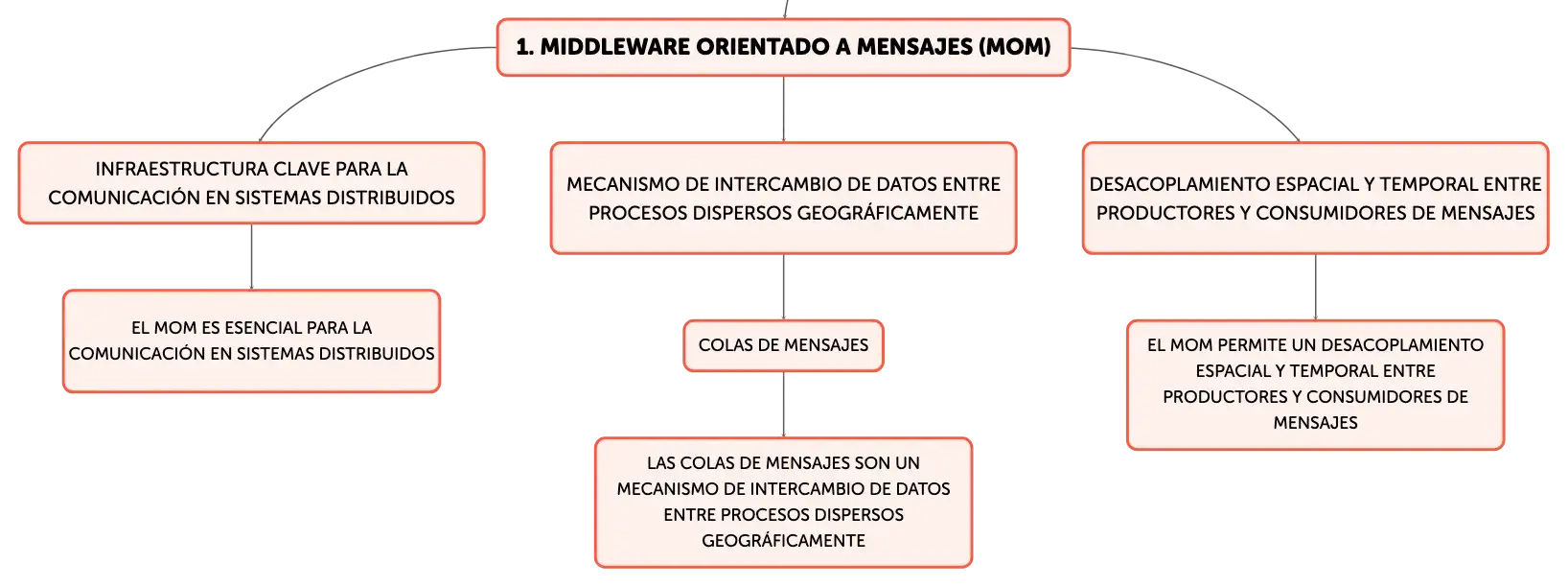 1. MIDDLEWARE ORIENTADO A MENSAJES (MOM)

INFRAESTRUCTURA CLAVE PARA LA COMUNICACIÓN EN SISTEMAS DISTRIBUIDOS

EL MOM ES ESENCIAL PARA LA COMUNICACIÓN EN SISTEMAS DISTRIBUIDOS

MECANISMO DE INTERCAMBIO DE DATOS ENTRE PROCESOS DISPERSOS GEOGRÁFICAMENTE

COLAS DE MENSAJES

LAS COLAS DE MENSAJES SON UN MECANISMO DE INTERCAMBIO DE DATOS ENTRE PROCESOS DISPERSOS GEOGRÁFICAMENTE

DESACOPLAMIENTO ESPACIAL Y TEMPORAL ENTRE PRODUCTORES Y CONSUMIDORES DE MENSAJES

EL MOM PERMITE UN DESACOPLAMIENTO ESPACIAL Y TEMPORAL ENTRE PRODUCTORES Y CONSUMIDORES DE MENSAJES